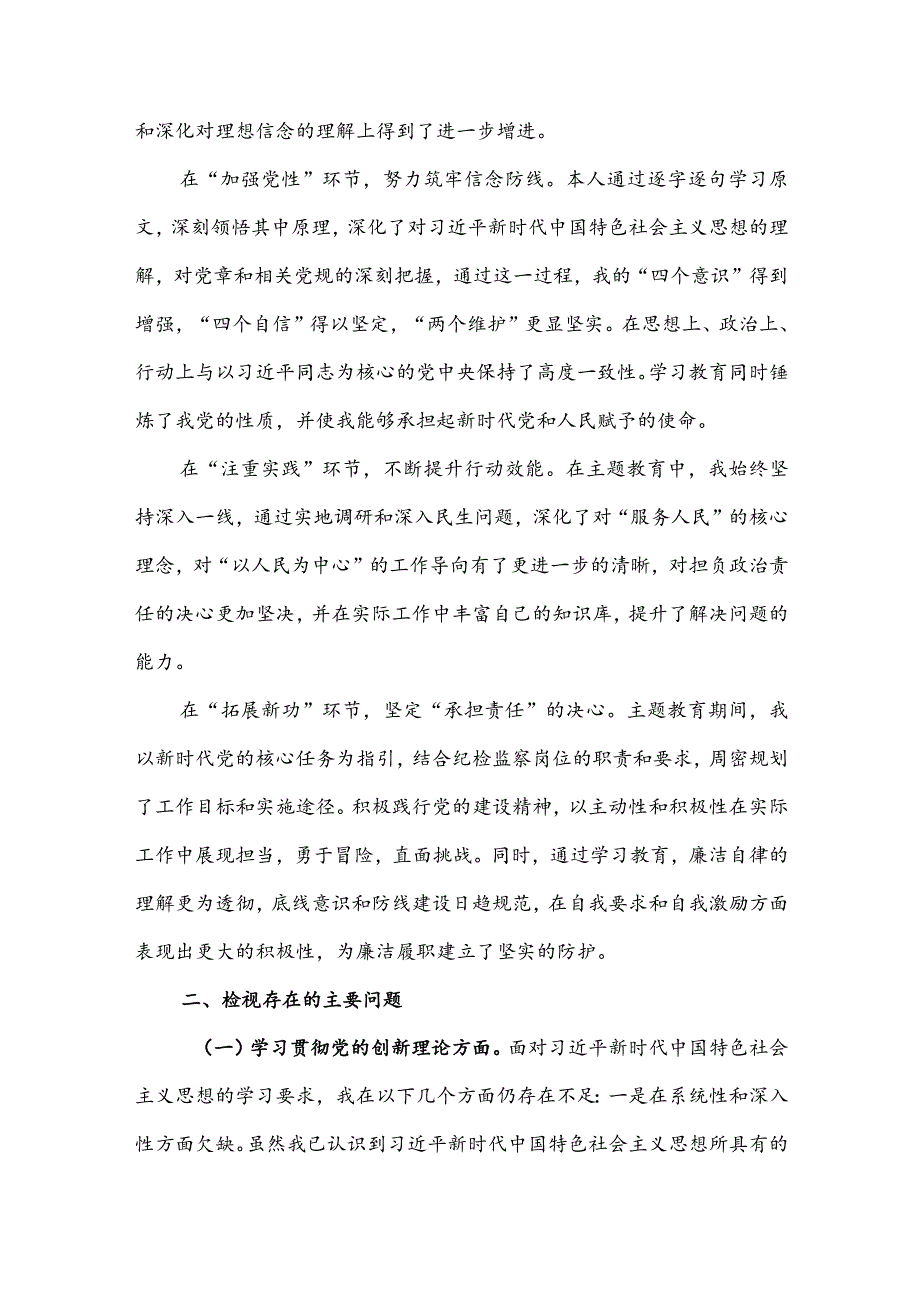 和深化对理想信念的理解上得到了进一步增进。

在“加强党性”环节，努力筑牢信念防线。本人通过逐字逐句学习原文，深刻领悟其中原理，深化了对习近平新时代中国特色社会主义思想的理解，对党章和相关党规的深刻把握，通过这一过程，我的“四个意识”得到增强，“四个自信”得以坚定，“两个维护”更显坚实。在思想上、政治上、行动上与以习近平同志为核心的党中央保持了高度一致性。学习教育同时锤炼了我党的性质，并使我能够承担起新时代党和人民赋予的使命。

在“注重实践”环节，不断提升行动效能。在主题教育中，我始终坚持深入一线，通过实地调研和深入民生问题，深化了对“服务人民”的核心理念，对“以人民为中心”的工作导向有了更进一步的清晰，对担负政治责任的决心更加坚决，并在实际工作中丰富自己的知识库，提升了解决问题的能力。

在“拓展新功”环节，坚定“承担责任”的决心。主题教育期间，我以新时代党的核心任务为指引，结合纪检监察岗位的职责和要求，周密规划了工作目标和实施途径。积极践行党的建设精神，以主动性和积极性在实际工作中展现担当，勇于冒险，直面挑战。同时，通过学习教育，廉洁自律的理解更为透彻，底线意识和防线建设日趋规范，在自我要求和自我激励方面表现出更大的积极性，为廉洁履职建立了坚实的防护。

二、检视存在的主要问题

（一）学习贯彻党的创新理论方面。面对习近平新时代中国特色社会主义思想的学习要求，我在以下几个方面仍存在不足：一是在系统性和深入性方面欠缺。虽然我已认识到习近平新时代中国特色社会主义思想所具有的